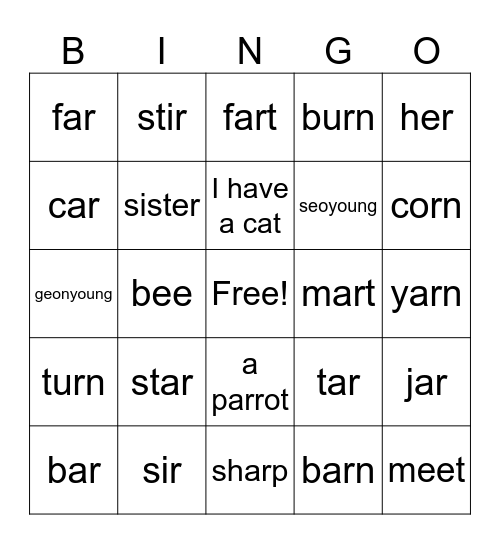 | B | I | N | G | O |
|---|---|---|---|---|
| far | stir | fart | burn | her |
| car | sister | I have a cat | seoyoung | corn |
| geonyoung | bee | Free! | mart | yarn |
| turn | star | a parrot | tar | jar |
| bar | sir | sharp | barn | meet |